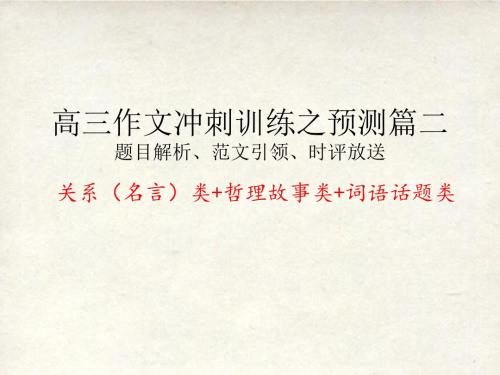 高三作文冲刺训练之预测篇二

题目解析、范文引领、时评放送

关系（名言）类+哲理故事类+词语话题类